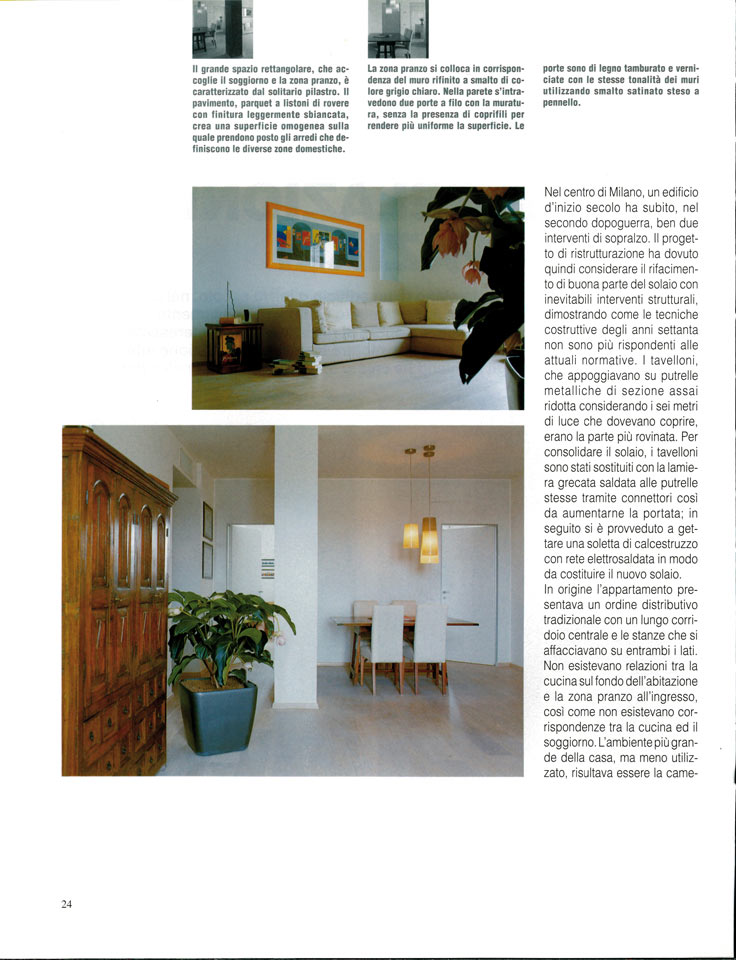 Il grande spazio rettangolare, che accoglie il soggiorno e la zona pranzo, è caratterizzato dal solitario pilastro. Il pavimento, parquet a listoni di rovere con finitura leggermente sbiancata, crea una superficie omogenea sulla quale prendono posto gli arredi che definiscono le diverse zone domestiche.

La zona pranzo si colloca in corrispondenza del muro rifinito a smalto di colore grigio chiaro. Nella parete s'intravedono due porte a filo con la muratura, senza la presenza di coprifili per rendere più uniforme la superficie. Le porte sono di legno tamburato e verniciate con le stesse tonalità dei muri utilizzando smalto satinato steso a pennello.

Nel centro di Milano, un edificio d'inizio secolo ha subito, nel secondo dopoguerra, ben due interventi di sopralzo. Il progetto di ristrutturazione ha dovuto quindi considerare il rifacimento di buona parte del solaio con inevitabili interventi strutturali, dimostrando come le tecniche costruttive degli anni settanta non sono più rispondenti alle attuali normative. I tavelloni, che appoggiavano su putrelle metalliche di sezione assai ridotta considerando i sei metri di luce che dovevano coprire, erano la parte più rovinata. Per consolidare il solaio, i tavelloni sono stati sostituiti con la lamiera grecata saldata alle putrelle stesse tramite connettori così da aumentarne la portata; in seguito si è provveduto a gettare una soletta di calcestruzzo con rete elettrosaldata in modo da costituire il nuovo solaio.
In origine l'appartamento presentava un ordine distributivo tradizionale con un lungo corridoio centrale e le stanze che si affacciavano su entrambi i lati. Non esistevano relazioni tra la cucina sul fondo dell'abitazione e la zona pranzo all'ingresso, così come non esistevano corrispondenze tra la cucina ed il soggiorno. L'ambiente più grande della casa, ma meno utilizzato, risultava essere la came-

24